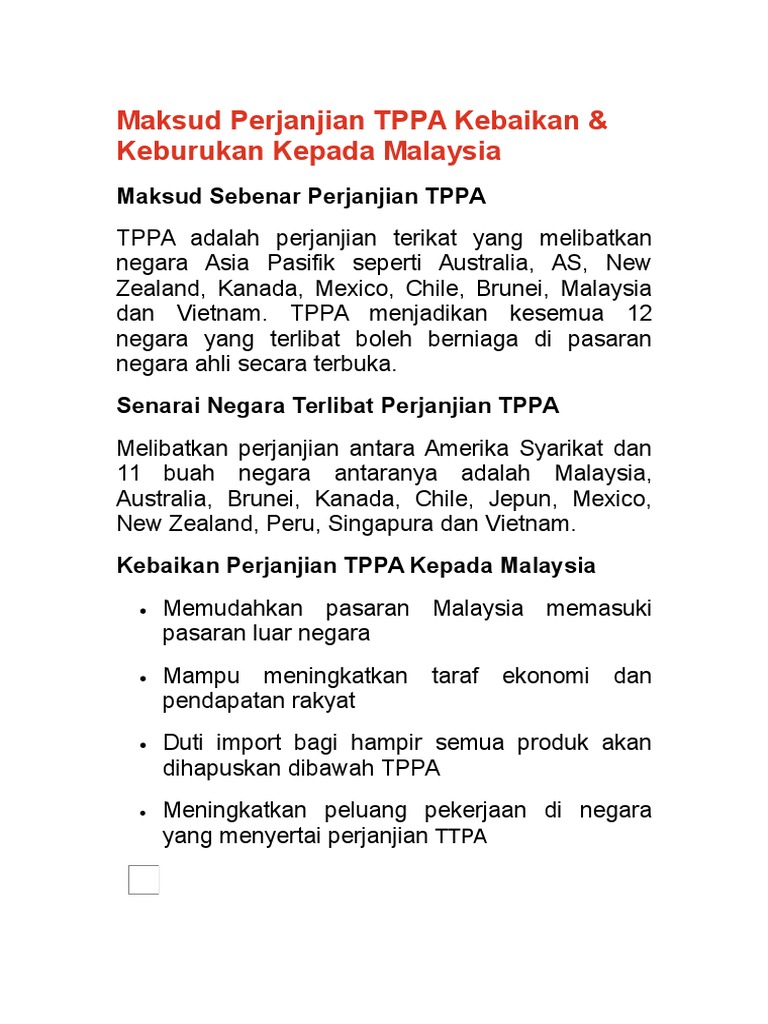 Maksud Perjanjian TPPA Kebaikan & Keburukan Kepada Malaysia

Maksud Sebenar Perjanjian TPPA

TPPA adalah perjanjian terikat yang melibatkan negara Asia Pasifik seperti Australia, AS, New Zealand, Kanada, Mexico, Chile, Brunei, Malaysia dan Vietnam. TPPA menjadikan kesemua 12 negara yang terlibat boleh berniaga di pasaran negara ahli secara terbuka.

Senarai Negara Terlibat Perjanjian TPPA

Melibatkan perjanjian antara Amerika Syarikat dan 11 buah negara antaranya adalah Malaysia, Australia, Brunei, Kanada, Chile, Jepun, Mexico, New Zealand, Peru, Singapura dan Vietnam.

Kebaikan Perjanjian TPPA Kepada Malaysia

• Memudahkan pasaran Malaysia memasuki pasaran luar negara

• Mampu meningkatkan taraf ekonomi dan pendapatan rakyat

• Duti import bagi hampir semua produk akan dihapuskan dibawah TPPA

• Meningkatkan peluang pekerjaan di negara yang menyertai perjanjian TTPA